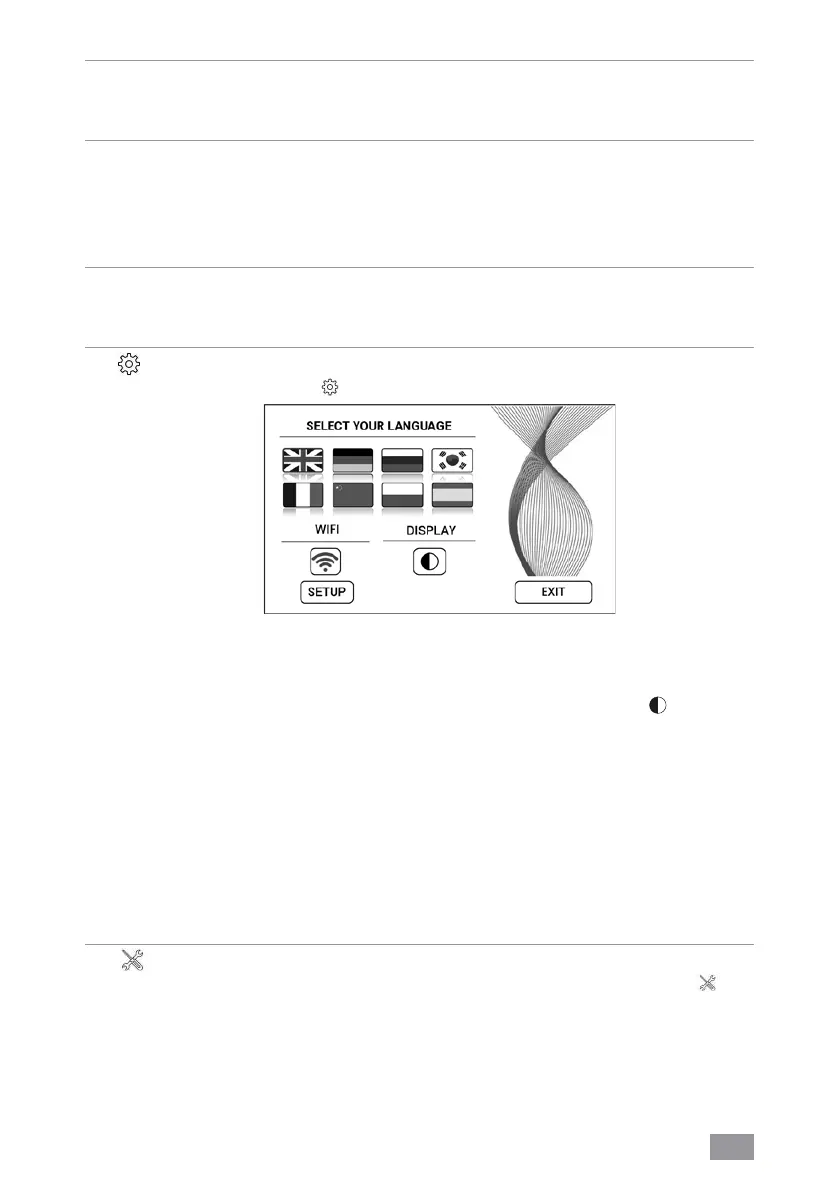 SELECT YOUR LANGUAGE

WIFI

DISPLAY

SETUP

EXIT